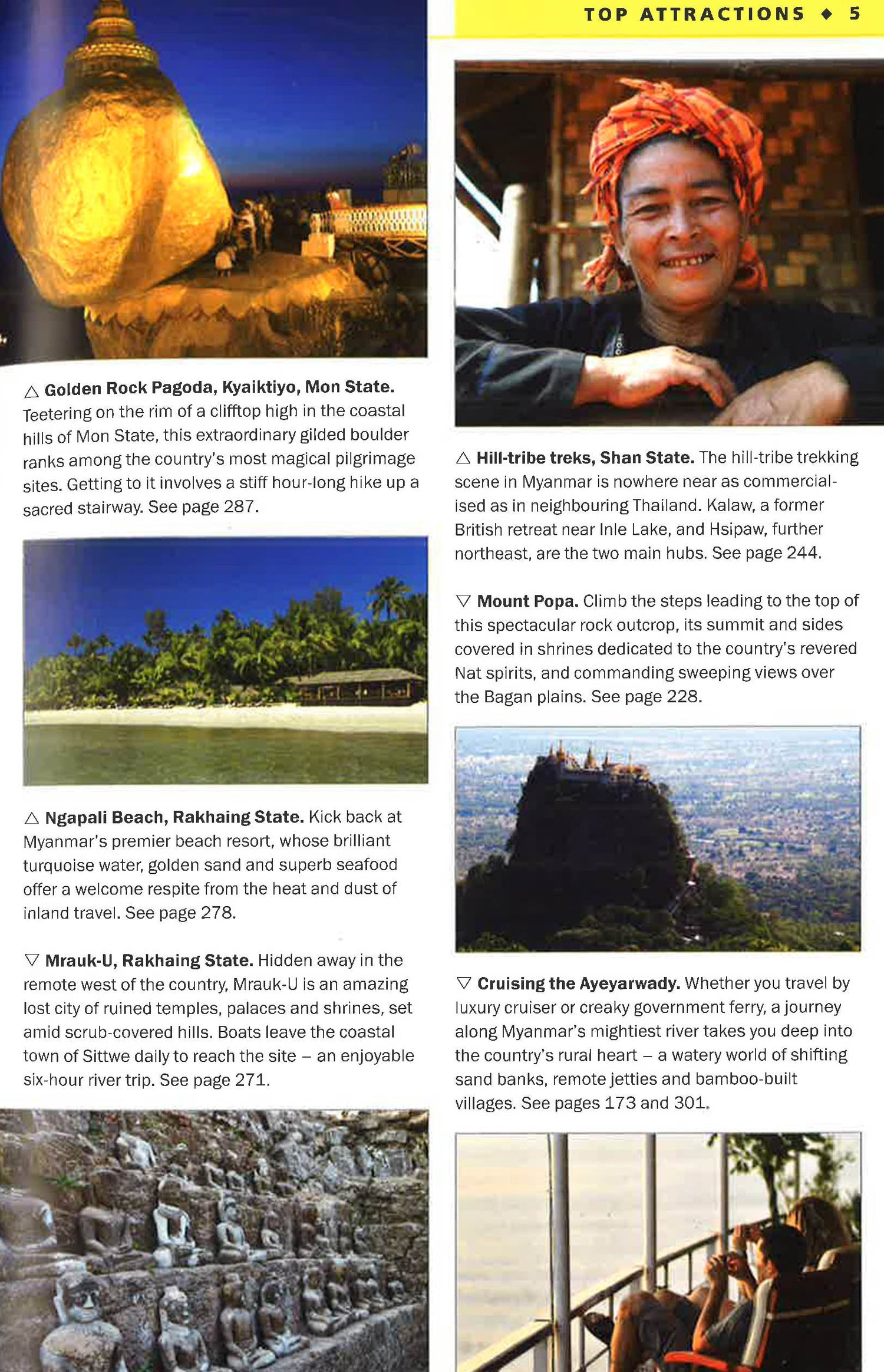 TOP ATTRACTIONS ◆ 5

△ **Golden Rock Pagoda, Kyaiktiyo, Mon State.** Teetering on the rim of a clifftop high in the coastal hills of Mon State, this extraordinary gilded boulder ranks among the country's most magical pilgrimage sites. Getting to it involves a stiff hour-long hike up a sacred stairway. See page 287.

△ **Ngapali Beach, Rakhaing State.** Kick back at Myanmar's premier beach resort, whose brilliant turquoise water, golden sand and superb seafood offer a welcome respite from the heat and dust of inland travel. See page 278.

▽ **Mrauk-U, Rakhaing State.** Hidden away in the remote west of the country, Mrauk-U is an amazing lost city of ruined temples, palaces and shrines, set amid scrub-covered hills. Boats leave the coastal town of Sittwe daily to reach the site – an enjoyable six-hour river trip. See page 271.

△ **Hill-tribe treks, Shan State.** The hill-tribe trekking scene in Myanmar is nowhere near as commercialised as in neighbouring Thailand. Kalaw, a former British retreat near Inle Lake, and Hsipaw, further northeast, are the two main hubs. See page 244.

▽ **Mount Popa.** Climb the steps leading to the top of this spectacular rock outcrop, its summit and sides covered in shrines dedicated to the country's revered Nat spirits, and commanding sweeping views over the Bagan plains. See page 228.

▽ **Cruising the Ayeyarwady.** Whether you travel by luxury cruiser or creaky government ferry, a journey along Myanmar's mightiest river takes you deep into the country's rural heart – a watery world of shifting sand banks, remote jetties and bamboo-built villages. See pages 173 and 301.